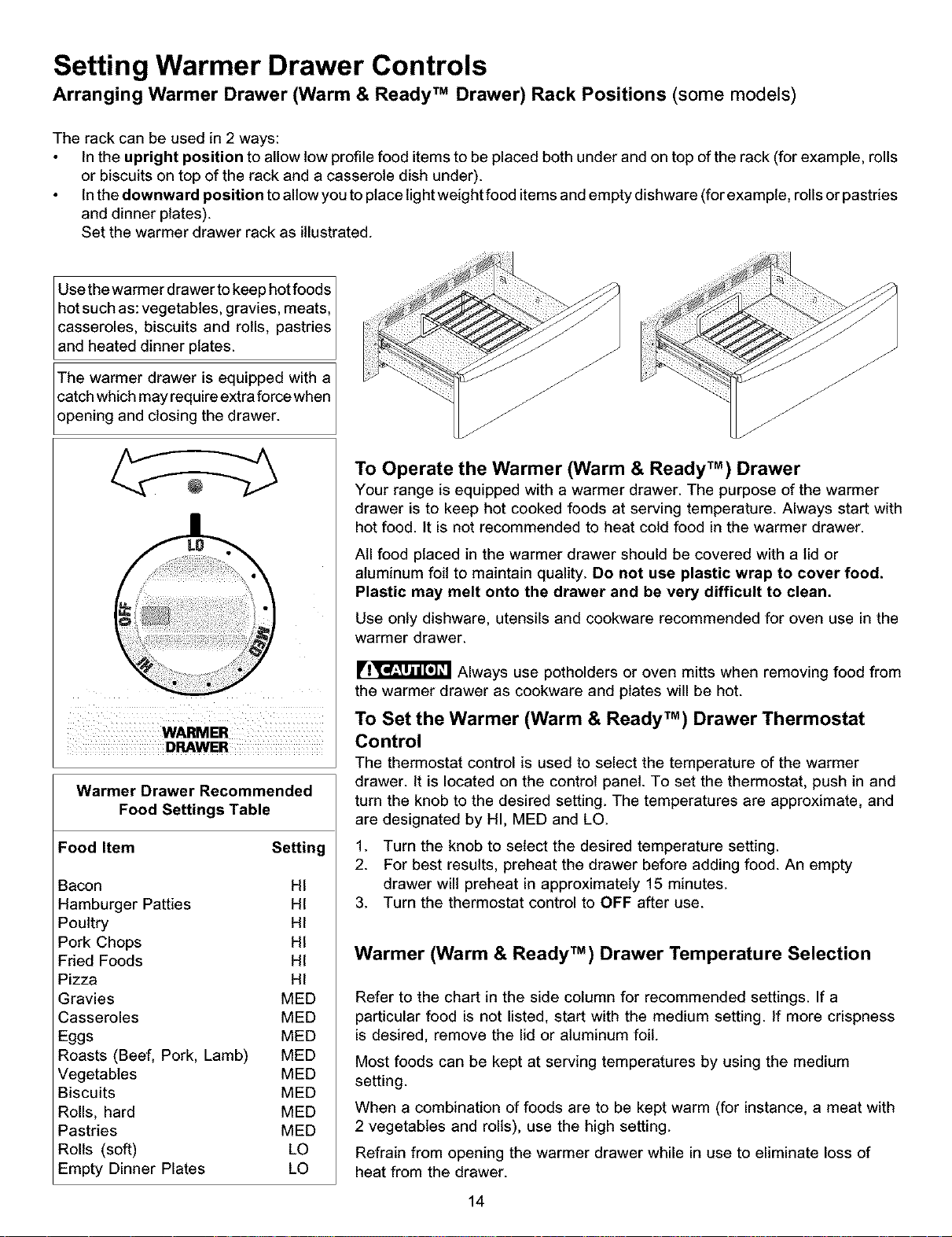 Setting Warmer Drawer Controls

Arranging Warmer Drawer (Warm & Ready™ Drawer) Rack Positions (some models)

The rack can be used in 2 ways:

• In the upright position to allow low profile food items to be placed both under and on top of the rack (for example, rolls or biscuits on top of the rack and a casserole dish under).
• In the downward position to allow you to place light weight food items and empty dishware (for example, rolls or pastries and dinner plates).
Set the warmer drawer rack as illustrated.

Use the warmer drawer to keep hot foods hot such as: vegetables, gravies, meats, casseroles, biscuits and rolls, pastries and heated dinner plates.

The warmer drawer is equipped with a catch which may require extra force when opening and closing the drawer.

LO
OFF
MED
HI
WARMER DRAWER

Warmer Drawer Recommended Food Settings Table

| Food Item | Setting |
|---|---|
| Bacon | HI |
| Hamburger Patties | HI |
| Poultry | HI |
| Pork Chops | HI |
| Fried Foods | HI |
| Pizza | HI |
| Gravies | MED |
| Casseroles | MED |
| Eggs | MED |
| Roasts (Beef, Pork, Lamb) | MED |
| Vegetables | MED |
| Biscuits | MED |
| Rolls, hard | MED |
| Pastries | MED |
| Rolls (soft) | LO |
| Empty Dinner Plates | LO |

To Operate the Warmer (Warm & Ready™) Drawer

Your range is equipped with a warmer drawer. The purpose of the warmer drawer is to keep hot cooked foods at serving temperature. Always start with hot food. It is not recommended to heat cold food in the warmer drawer.

All food placed in the warmer drawer should be covered with a lid or aluminum foil to maintain quality. Do not use plastic wrap to cover food. Plastic may melt onto the drawer and be very difficult to clean.

Use only dishware, utensils and cookware recommended for oven use in the warmer drawer.

CAUTION Always use potholders or oven mitts when removing food from the warmer drawer as cookware and plates will be hot.

To Set the Warmer (Warm & Ready™) Drawer Thermostat Control

The thermostat control is used to select the temperature of the warmer drawer. It is located on the control panel. To set the thermostat, push in and turn the knob to the desired setting. The temperatures are approximate, and are designated by HI, MED and LO.

1. Turn the knob to select the desired temperature setting.
2. For best results, preheat the drawer before adding food. An empty drawer will preheat in approximately 15 minutes.
3. Turn the thermostat control to OFF after use.

Warmer (Warm & Ready™) Drawer Temperature Selection

Refer to the chart in the side column for recommended settings. If a particular food is not listed, start with the medium setting. If more crispness is desired, remove the lid or aluminum foil.

Most foods can be kept at serving temperatures by using the medium setting.

When a combination of foods are to be kept warm (for instance, a meat with 2 vegetables and rolls), use the high setting.

Refrain from opening the warmer drawer while in use to eliminate loss of heat from the drawer.

14